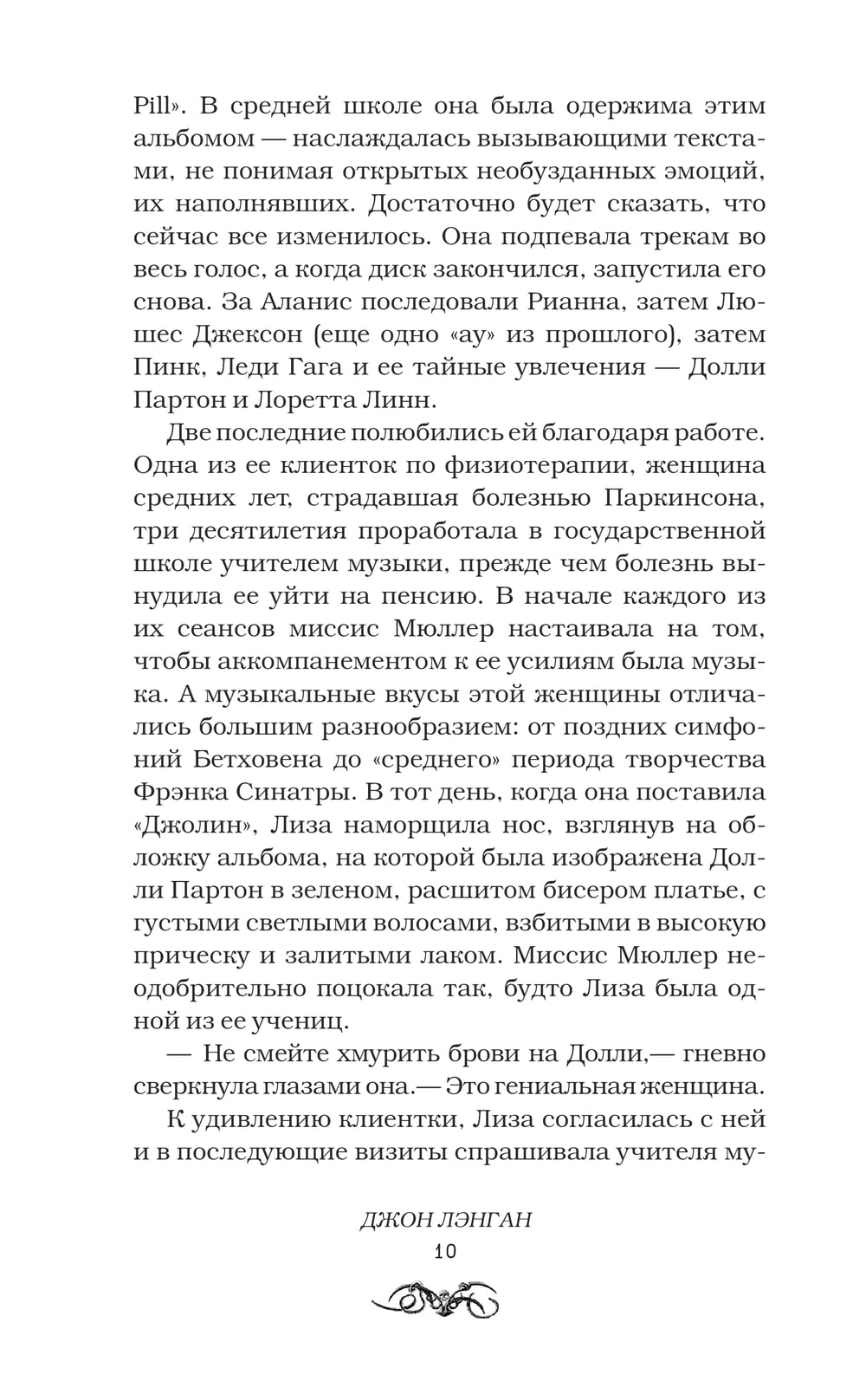 Pill». В средней школе она была одержима этим альбомом — наслаждалась вызывающими текстами, не понимая открытых необузданных эмоций, их наполнявших. Достаточно будет сказать, что сейчас все изменилось. Она подпевала трекам во весь голос, а когда диск закончился, запустила его снова. За Аланис последовали Рианна, затем Люшес Джексон (еще одно «ау» из прошлого), затем Пинк, Леди Гага и ее тайные увлечения — Долли Партон и Лоретта Линн.

Две последние полюбились ей благодаря работе. Одна из ее клиенток по физиотерапии, женщина средних лет, страдавшая болезнью Паркинсона, три десятилетия проработала в государственной школе учителем музыки, прежде чем болезнь вынудила ее уйти на пенсию. В начале каждого из их сеансов миссис Мюллер настаивала на том, чтобы аккомпанементом к ее усилиям была музыка. А музыкальные вкусы этой женщины отличались большим разнообразием: от поздних симфоний Бетховена до «среднего» периода творчества Фрэнка Синатры. В тот день, когда она поставила «Джолин», Лиза наморщила нос, взглянув на обложку альбома, на которой была изображена Долли Партон в зеленом, расшитом бисером платье, с густыми светлыми волосами, взбитыми в высокую прическу и залитыми лаком. Миссис Мюллер неодобрительно поцокала так, будто Лиза была одной из ее учениц.

— Не смейте хмурить брови на Долли,— гневно сверкнула глазами она.— Это гениальная женщина.

К удивлению клиентки, Лиза согласилась с ней и в последующие визиты спрашивала учителя му-

ДЖОН ЛЭНГАН
10